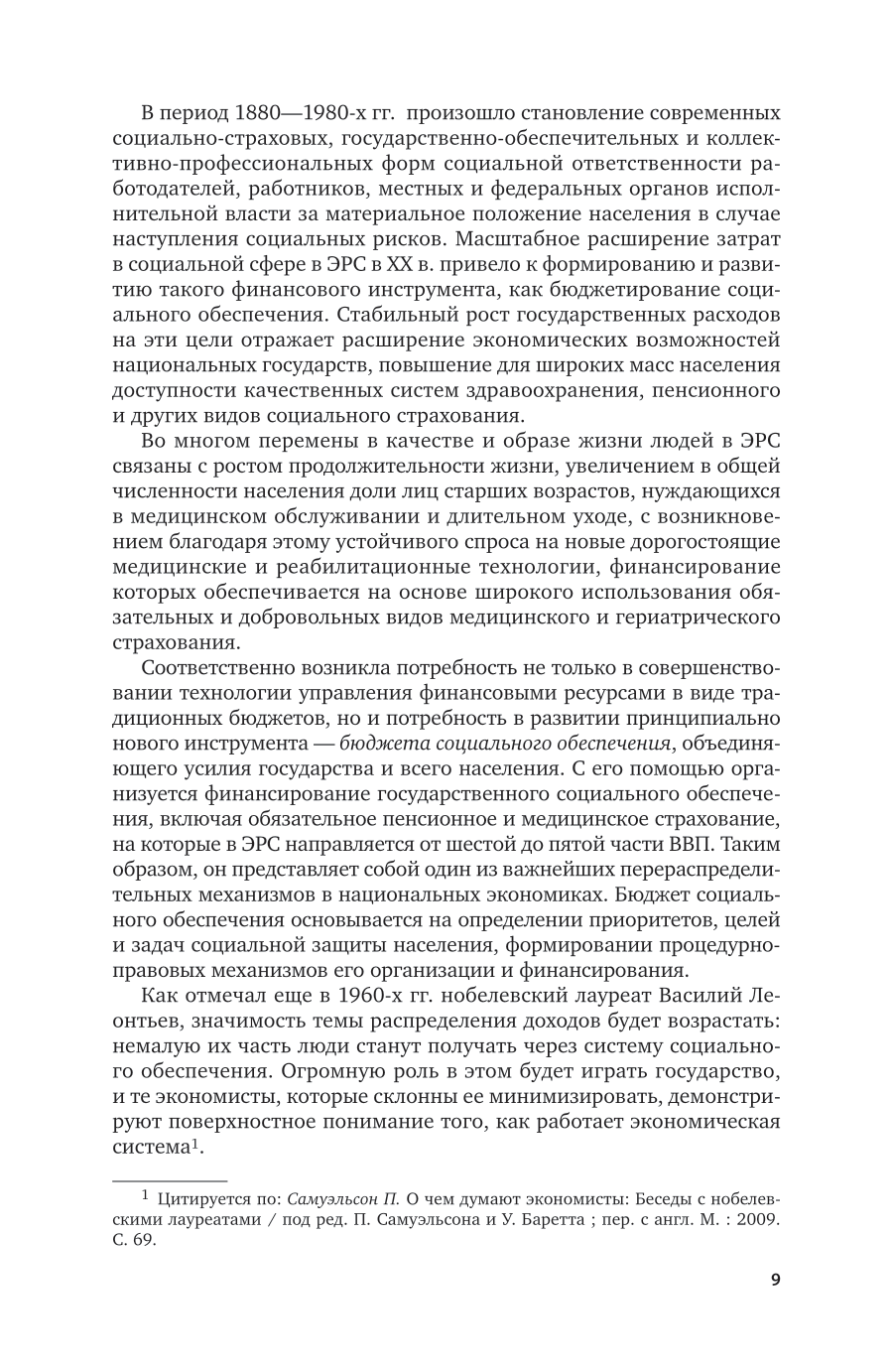 В период 1880—1980-х гг. произошло становление современных социально-страховых, государственно-обеспечительных и коллективно-профессиональных форм социальной ответственности работодателей, работников, местных и федеральных органов исполнительной власти за материальное положение населения в случае наступления социальных рисков. Масштабное расширение затрат в социальной сфере в ЭРС в XX в. привело к формированию и развитию такого финансового инструмента, как бюджетирование социального обеспечения. Стабильный рост государственных расходов на эти цели отражает расширение экономических возможностей национальных государств, повышение для широких масс населения доступности качественных систем здравоохранения, пенсионного и других видов социального страхования.

Во многом перемены в качестве и образе жизни людей в ЭРС связаны с ростом продолжительности жизни, увеличением в общей численности населения доли лиц старших возрастов, нуждающихся в медицинском обслуживании и длительном уходе, с возникновением благодаря этому устойчивого спроса на новые дорогостоящие медицинские и реабилитационные технологии, финансирование которых обеспечивается на основе широкого использования обязательных и добровольных видов медицинского и гериатрического страхования.

Соответственно возникла потребность не только в совершенствовании технологии управления финансовыми ресурсами в виде традиционных бюджетов, но и потребность в развитии принципиально нового инструмента — бюджета социального обеспечения, объединяющего усилия государства и всего населения. С его помощью организуется финансирование государственного социального обеспечения, включая обязательное пенсионное и медицинское страхование, на которые в ЭРС направляется от шестой до пятой части ВВП. Таким образом, он представляет собой один из важнейших перераспределительных механизмов в национальных экономиках. Бюджет социального обеспечения основывается на определении приоритетов, целей и задач социальной защиты населения, формировании процедурно-правовых механизмов его организации и финансирования.

Как отмечал еще в 1960-х гг. нобелевский лауреат Василий Леонтьев, значимость темы распределения доходов будет возрастать: немалую их часть люди станут получать через систему социального обеспечения. Огромную роль в этом будет играть государство, и те экономисты, которые склонны ее минимизировать, демонстрируют поверхностное понимание того, как работает экономическая система$^1$.

$^1$ Цитируется по: Самуэльсон П. О чем думают экономисты: Беседы с нобелевскими лауреатами / под ред. П. Самуэльсона и У. Баретта ; пер. с англ. М. : 2009. С. 69.

9